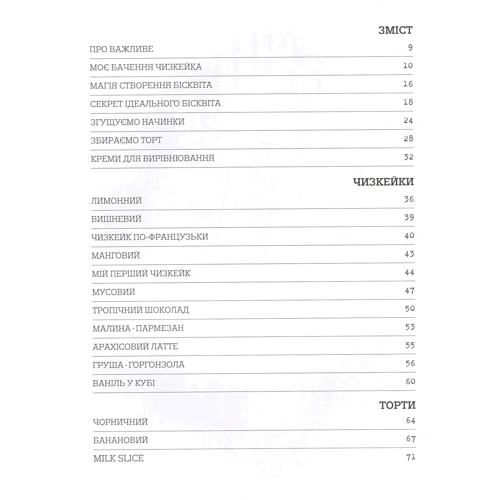 ЗМІСТ

ПРО ВАЖЛИВЕ 9

МОЄ БАЧЕННЯ ЧИЗКЕЙКА 10

МАГІЯ СТВОРЕННЯ БІСКВІТА 16

СЕКРЕТ ІДЕАЛЬНОГО БІСКВІТА 18

ЗГУЩУЄМО НАЧИНКИ 24

ЗБИРАЄМО ТОРТ 28

КРЕМИ ДЛЯ ВИРІВНЮВАННЯ 32

ЧИЗКЕЙКИ

ЛИМОННИЙ 36

ВИШНЕВИЙ 39

ЧИЗКЕЙК ПО-ФРАНЦУЗЬКИ 40

МАНГОВИЙ 43

МІЙ ПЕРШИЙ ЧИЗКЕЙК 44

МУСОВИЙ 47

ТРОПІЧНИЙ ШОКОЛАД 50

МАЛИНА - ПАРМЕЗАН 53

АРАХІСОВИЙ ЛАТТЕ 55

ГРУША - ГОРГОНЗОЛА 56

ВАНІЛЬ У КУБІ 60

ТОРТИ

ЧОРНИЧНИЙ 64

БАНАНОВИЙ 67

MILK SLICE 71